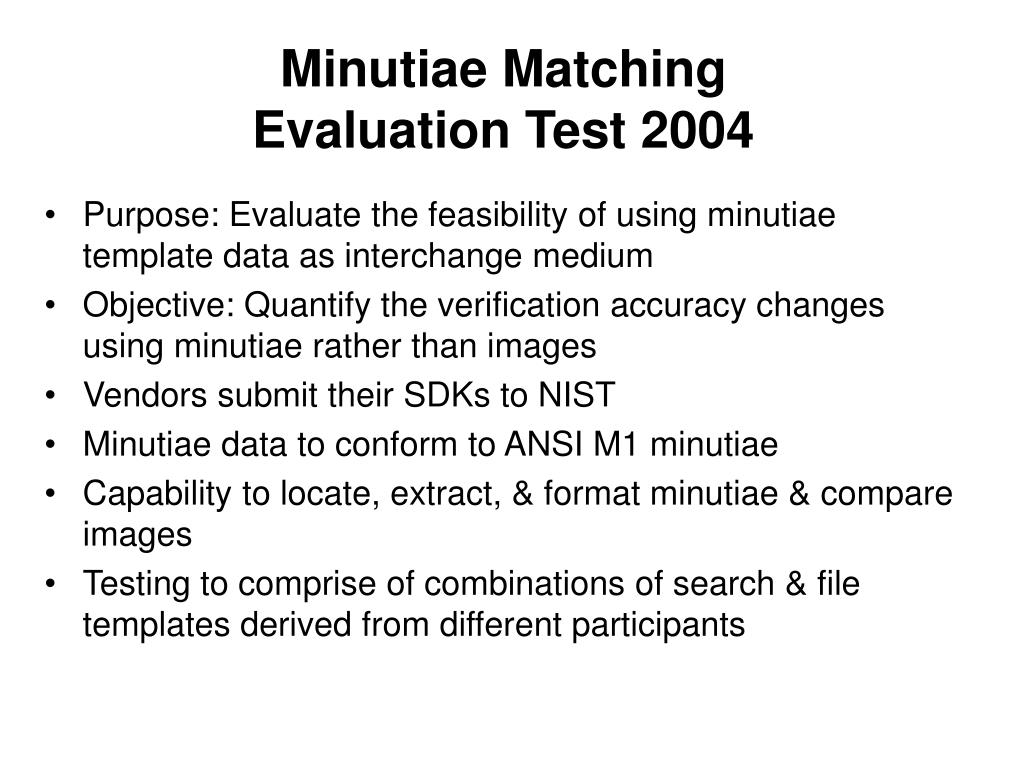 Minutiae Matching
Evaluation Test 2004

• Purpose: Evaluate the feasibility of using minutiae template data as interchange medium
• Objective: Quantify the verification accuracy changes using minutiae rather than images
• Vendors submit their SDKs to NIST
• Minutiae data to conform to ANSI M1 minutiae
• Capability to locate, extract, & format minutiae & compare images
• Testing to comprise of combinations of search & file templates derived from different participants